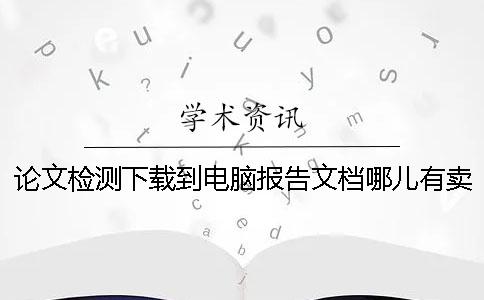 学术资讯

论文检测下载到电脑报告文档哪儿有卖